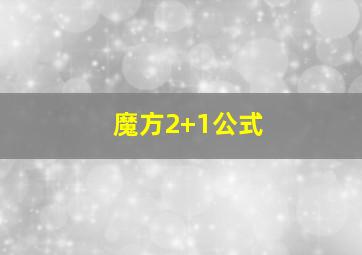 魔方2+1公式